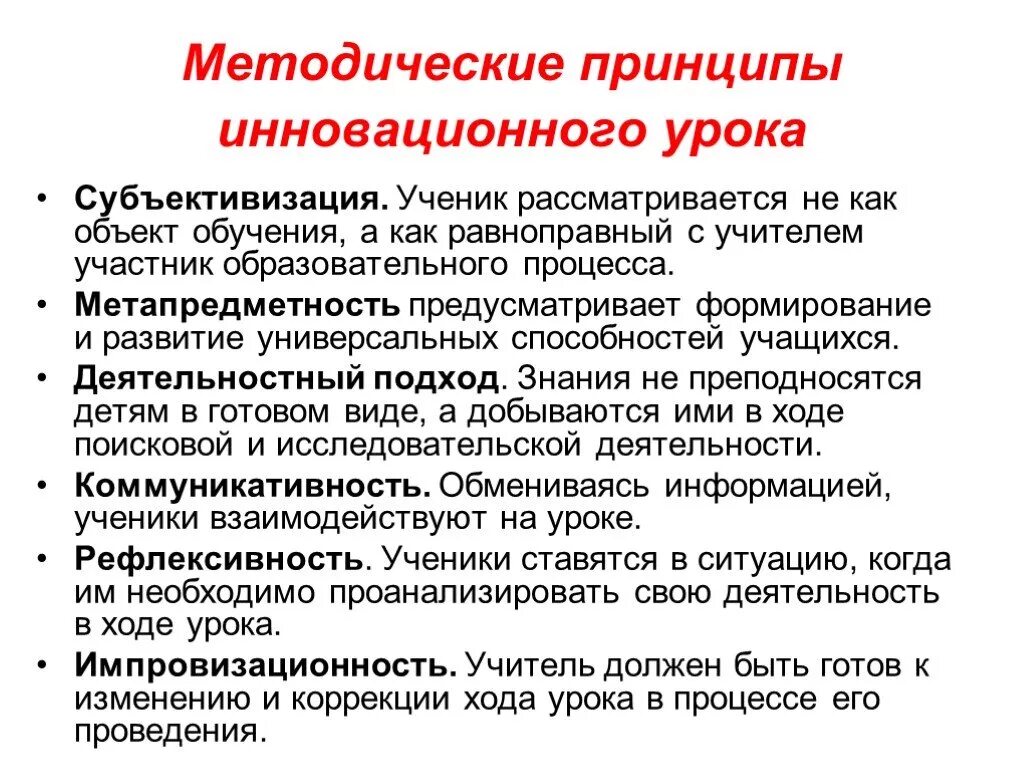 Методические принципы инновационного урока

• Субъективизация. Ученик рассматривается не как объект обучения, а как равноправный с учителем участник образовательного процесса.
• Метапредметность предусматривает формирование и развитие универсальных способностей учащихся.
• Деятельностный подход. Знания не преподносятся детям в готовом виде, а добываются ими в ходе поисковой и исследовательской деятельности.
• Коммуникативность. Обмениваясь информацией, ученики взаимодействуют на уроке.
• Рефлексивность. Ученики ставятся в ситуацию, когда им необходимо проанализировать свою деятельность в ходе урока.
• Импровизационность. Учитель должен быть готов к изменению и коррекции хода урока в процессе его проведения.